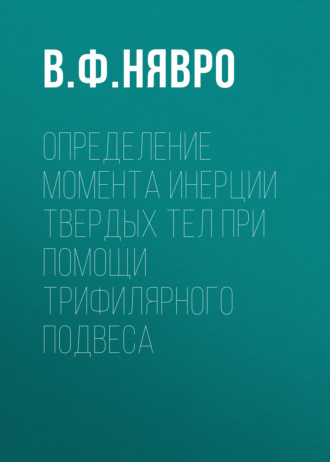 В.Ф.НЯВРО

ОПРЕДЕЛЕНИЕ МОМЕНТА ИНЕРЦИИ ТВЕРДЫХ ТЕЛ ПРИ ПОМОЩИ ТРИФИЛЯРНОГО ПОДВЕСА